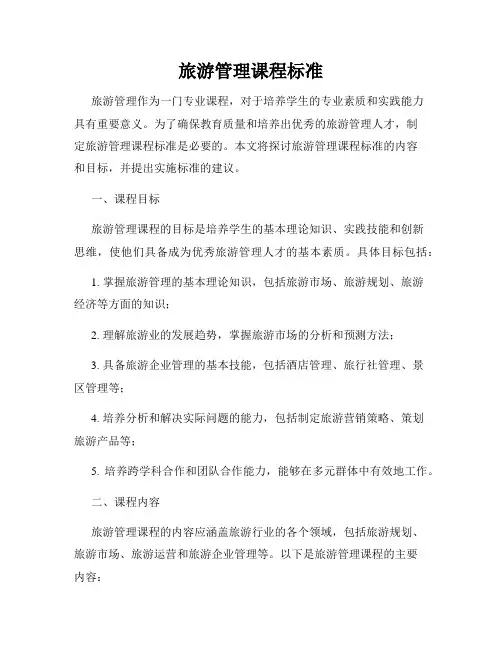 旅游管理课程标准

旅游管理作为一门专业课程，对于培养学生的专业素质和实践能力具有重要意义。为了确保教育质量和培养出优秀的旅游管理人才，制定旅游管理课程标准是必要的。本文将探讨旅游管理课程标准的内容和目标，并提出实施标准的建议。

一、课程目标

旅游管理课程的目标是培养学生的基本理论知识、实践技能和创新思维，使他们具备成为优秀旅游管理人才的基本素质。具体目标包括：

1. 掌握旅游管理的基本理论知识，包括旅游市场、旅游规划、旅游经济等方面的知识；

2. 理解旅游业的发展趋势，掌握旅游市场的分析和预测方法；

3. 具备旅游企业管理的基本技能，包括酒店管理、旅行社管理、景区管理等；

4. 培养分析和解决实际问题的能力，包括制定旅游营销策略、策划旅游产品等；

5. 培养跨学科合作和团队合作能力，能够在多元群体中有效地工作。

二、课程内容

旅游管理课程的内容应涵盖旅游行业的各个领域，包括旅游规划、旅游市场、旅游运营和旅游企业管理等。以下是旅游管理课程的主要内容：